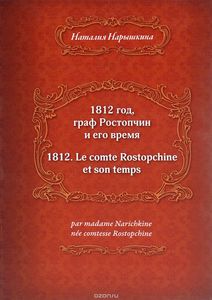 Наталия Нарышкина

1812 год, граф Ростопчин и его время

1812. Le comte Rostopchine et son temps

par madame Narichkine née comtesse Rostopchine

ozon.ru